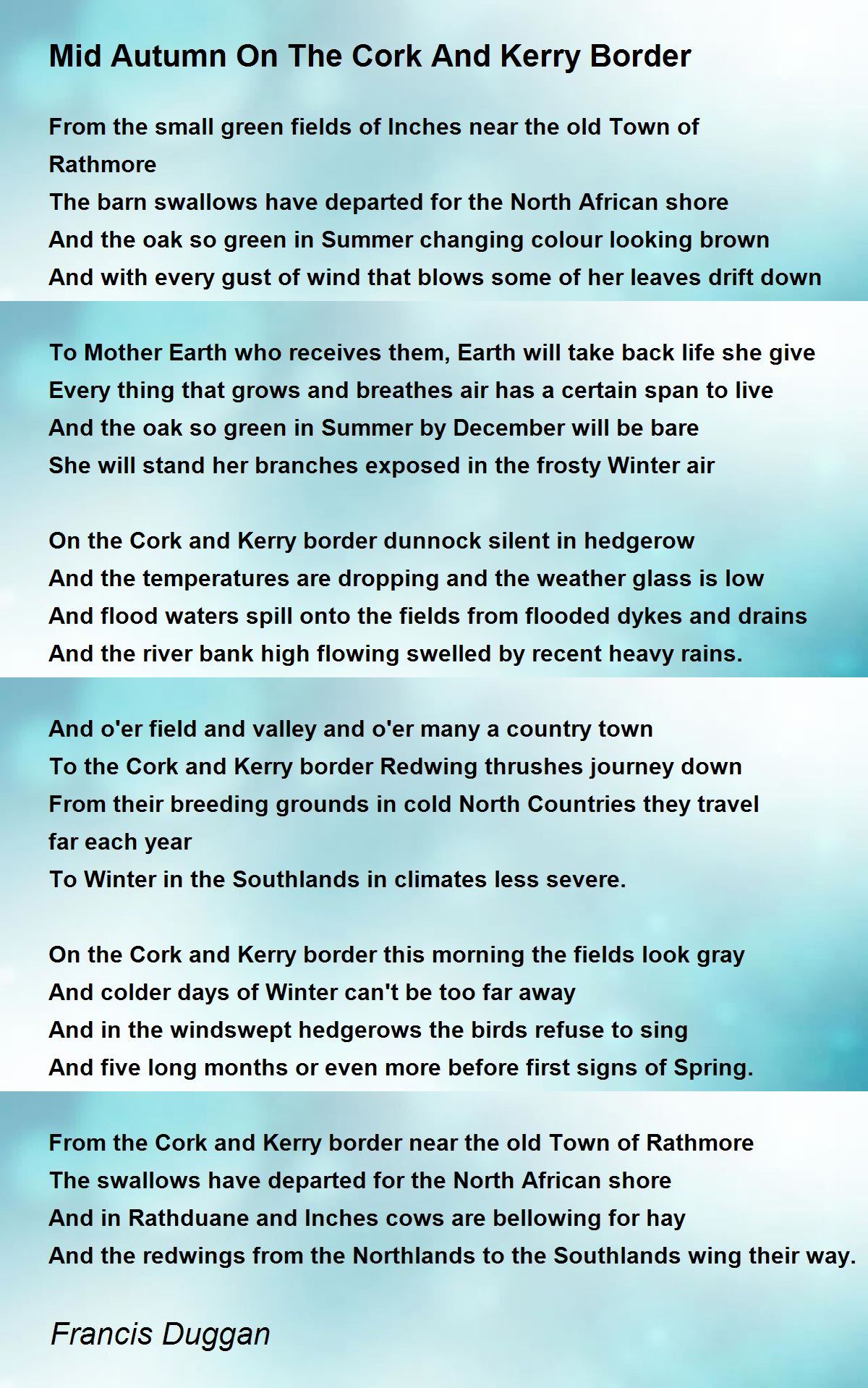 Mid Autumn On The Cork And Kerry Border

From the small green fields of Inches near the old Town of Rathmore
The barn swallows have departed for the North African shore
And the oak so green in Summer changing colour looking brown
And with every gust of wind that blows some of her leaves drift down

To Mother Earth who receives them, Earth will take back life she give
Every thing that grows and breathes air has a certain span to live
And the oak so green in Summer by December will be bare
She will stand her branches exposed in the frosty Winter air

On the Cork and Kerry border dunnock silent in hedgerow
And the temperatures are dropping and the weather glass is low
And flood waters spill onto the fields from flooded dykes and drains
And the river bank high flowing swelled by recent heavy rains.

And o'er field and valley and o'er many a country town
To the Cork and Kerry border Redwing thrushes journey down
From their breeding grounds in cold North Countries they travel far each year
To Winter in the Southlands in climates less severe.

On the Cork and Kerry border this morning the fields look gray
And colder days of Winter can't be too far away
And in the windswept hedgerows the birds refuse to sing
And five long months or even more before first signs of Spring.

From the Cork and Kerry border near the old Town of Rathmore
The swallows have departed for the North African shore
And in Rathduane and Inches cows are bellowing for hay
And the redwings from the Northlands to the Southlands wing their way.

Francis Duggan